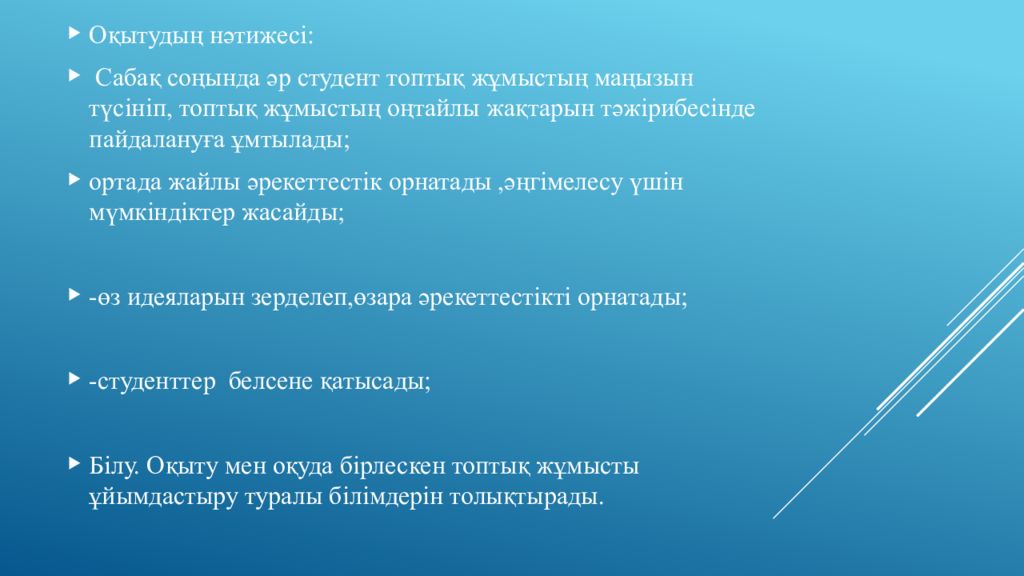 Оқытудың нәтижесі:

Сабақ соңында әр студент топтық жұмыстың маңызын түсініп, топтық жұмыстың оңтайлы жақтарын тәжірибесінде пайдалануға ұмтылады;

ортада жайлы әрекеттестік орнатады ,әңгімелесу үшін мүмкіндіктер жасайды;

-өз идеяларын зерделеп,өзара әрекеттестікті орнатады;

-студенттер белсене қатысады;

Білу. Оқыту мен оқуда бірлескен топтық жұмысты ұйымдастыру туралы білімдерін толықтырады.